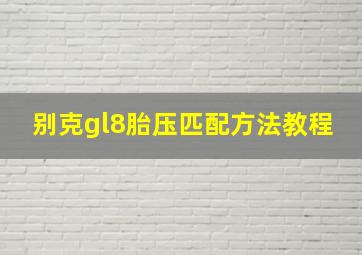 别克gl8胎压匹配方法教程